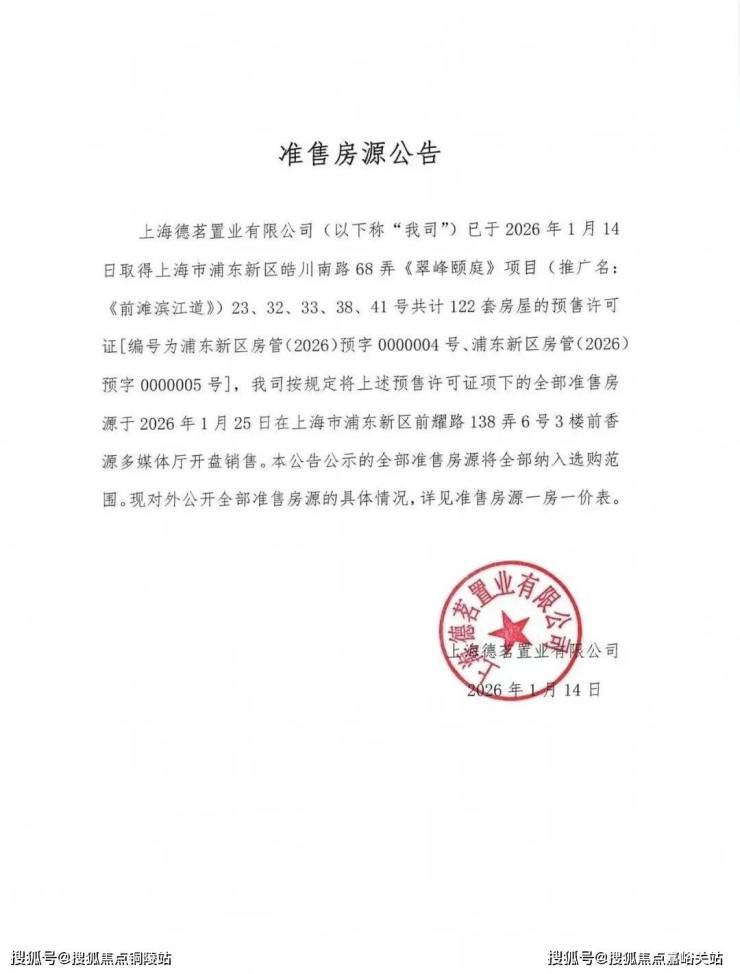 准售房源公告

上海德茗置业有限公司（以下称“我司”）已于2026年1月14日取得上海市浦东新区皓川南路68弄《翠峰颐庭》项目（推广名：《前滩滨江道》）23、32、33、38、41号共计122套房屋的预售许可证[编号为浦东新区房管(2026)预字0000004号、浦东新区房管(2026)预字0000005号]，我司按规定将上述预售许可证项下的全部准售房源于2026年1月25日在上海市浦东新区前耀路138弄6号3楼前香源多媒体厅开盘销售。本公告公示的全部准售房源将全部纳入选购范围。现对外公开全部准售房源的具体情况，详见准售房源一房一价表。

上海德茗置业有限公司
2026年1月14日

上海德茗置业有限公司

搜狐号@搜狐焦点铜陵站

搜狐号@搜狐焦点嘉峪关站